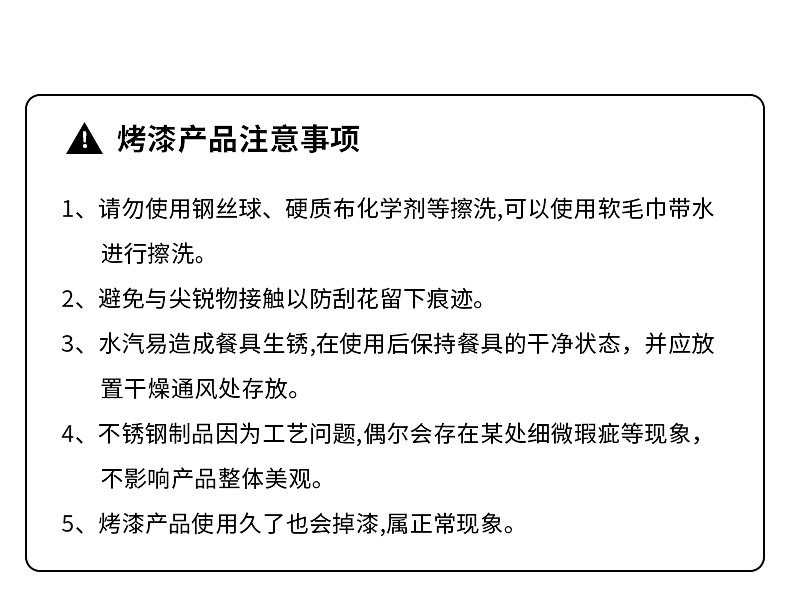 烤漆产品注意事项

1、请勿使用钢丝球、硬质布化学剂等擦洗,可以使用软毛巾带水进行擦洗。

2、避免与尖锐物接触以防刮花留下痕迹。

3、水汽易造成餐具生锈,在使用后保持餐具的干净状态，并应放置干燥通风处存放。

4、不锈钢制品因为工艺问题,偶尔会存在某处细微瑕疵等现象，不影响产品整体美观。

5、烤漆产品使用久了也会掉漆,属正常现象。